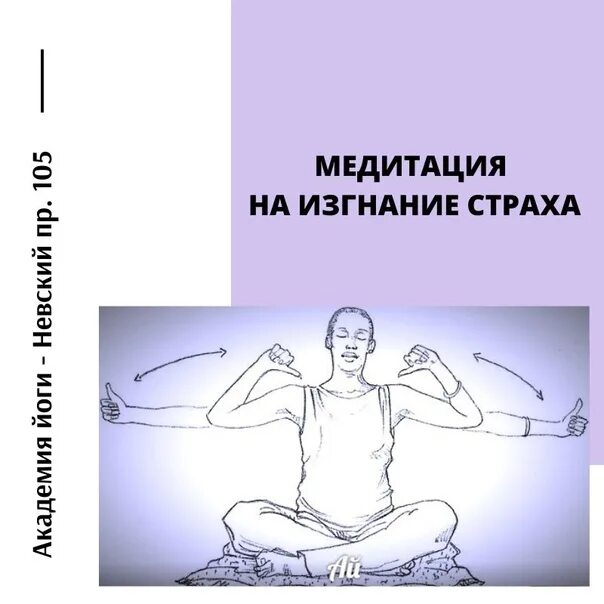 Академия йоги - Невский пр. 105

МЕДИТАЦИЯ
НА ИЗГНАНИЕ СТРАХА

Ай